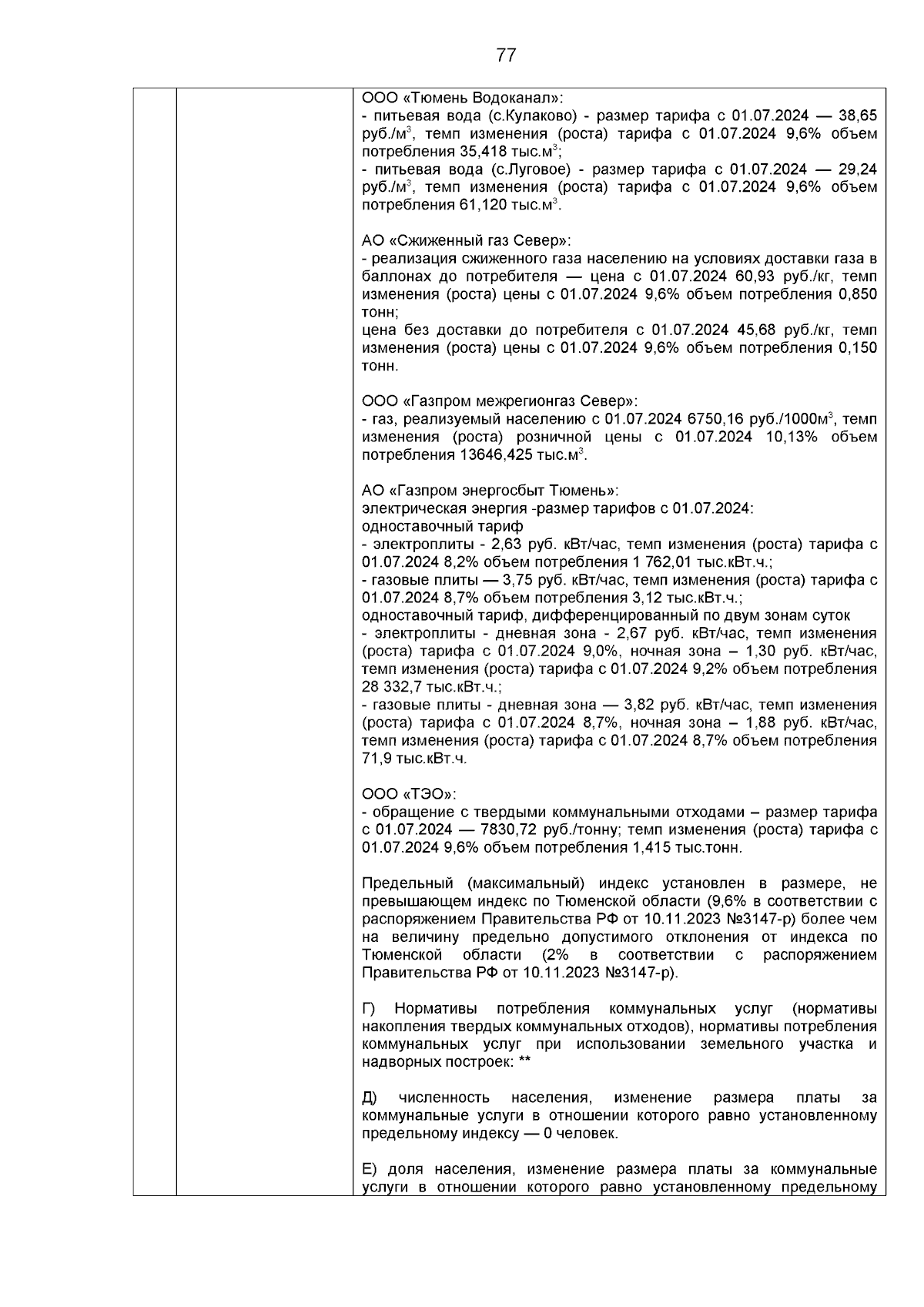 77

ООО «Тюмень Водоканал»:
- питьевая вода (с.Кулаково) - размер тарифа с 01.07.2024 — 38,65 руб./м$^3$, темп изменения (роста) тарифа с 01.07.2024 9,6% объем потребления 35,418 тыс.м$^3$;
- питьевая вода (с.Луговое) - размер тарифа с 01.07.2024 — 29,24 руб./м$^3$, темп изменения (роста) тарифа с 01.07.2024 9,6% объем потребления 61,120 тыс.м$^3$.

АО «Сжиженный газ Север»:
- реализация сжиженного газа населению на условиях доставки газа в баллонах до потребителя — цена с 01.07.2024 60,93 руб./кг, темп изменения (роста) цены с 01.07.2024 9,6% объем потребления 0,850 тонн;
цена без доставки до потребителя с 01.07.2024 45,68 руб./кг, темп изменения (роста) цены с 01.07.2024 9,6% объем потребления 0,150 тонн.

ООО «Газпром межрегионгаз Север»:
- газ, реализуемый населению с 01.07.2024 6750,16 руб./1000м$^3$, темп изменения (роста) розничной цены с 01.07.2024 10,13% объем потребления 13646,425 тыс.м$^3$.

АО «Газпром энергосбыт Тюмень»:
электрическая энергия -размер тарифов с 01.07.2024:
одноставочный тариф
- электроплиты - 2,63 руб. кВт/час, темп изменения (роста) тарифа с 01.07.2024 8,2% объем потребления 1 762,01 тыс.кВт.ч.;
- газовые плиты — 3,75 руб. кВт/час, темп изменения (роста) тарифа с 01.07.2024 8,7% объем потребления 3,12 тыс.кВт.ч.;
одноставочный тариф, дифференцированный по двум зонам суток
- электроплиты - дневная зона - 2,67 руб. кВт/час, темп изменения (роста) тарифа с 01.07.2024 9,0%, ночная зона – 1,30 руб. кВт/час, темп изменения (роста) тарифа с 01.07.2024 9,2% объем потребления 28 332,7 тыс.кВт.ч.;
- газовые плиты - дневная зона — 3,82 руб. кВт/час, темп изменения (роста) тарифа с 01.07.2024 8,7%, ночная зона – 1,88 руб. кВт/час, темп изменения (роста) тарифа с 01.07.2024 8,7% объем потребления 71,9 тыс.кВт.ч.

ООО «ТЭО»:
- обращение с твердыми коммунальными отходами – размер тарифа с 01.07.2024 — 7830,72 руб./тонну; темп изменения (роста) тарифа с 01.07.2024 9,6% объем потребления 1,415 тыс.тонн.

Предельный (максимальный) индекс установлен в размере, не превышающем индекс по Тюменской области (9,6% в соответствии с распоряжением Правительства РФ от 10.11.2023 №3147-р) более чем на величину предельно допустимого отклонения от индекса по Тюменской области (2% в соответствии с распоряжением Правительства РФ от 10.11.2023 №3147-р).

Г) Нормативы потребления коммунальных услуг (нормативы накопления твердых коммунальных отходов), нормативы потребления коммунальных услуг при использовании земельного участка и надворных построек: **

Д) численность населения, изменение размера платы за коммунальные услуги в отношении которого равно установленному предельному индексу — 0 человек.

Е) доля населения, изменение размера платы за коммунальные услуги в отношении которого равно установленному предельному